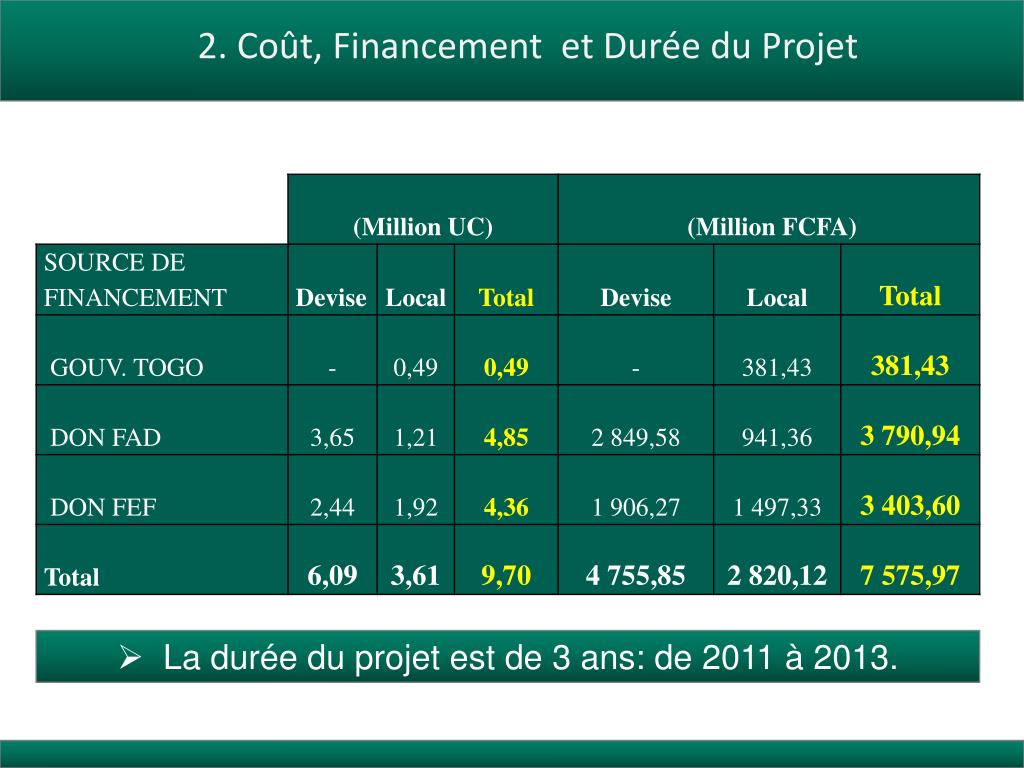 2. Coût, Financement et Durée du Projet

| | (Million UC) | | | (Million FCFA) | | |
|---|---|---|---|---|---|---|
| SOURCE DE FINANCEMENT | Devise | Local | Total | Devise | Local | Total |
| GOUV. TOGO | - | 0,49 | 0,49 | - | 381,43 | 381,43 |
| DON FAD | 3,65 | 1,21 | 4,85 | 2 849,58 | 941,36 | 3 790,94 |
| DON FEF | 2,44 | 1,92 | 4,36 | 1 906,27 | 1 497,33 | 3 403,60 |
| Total | 6,09 | 3,61 | 9,70 | 4 755,85 | 2 820,12 | 7 575,97 |

➢ La durée du projet est de 3 ans: de 2011 à 2013.